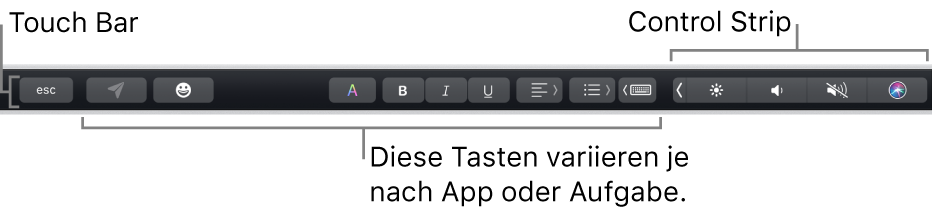 Touch Bar

Control Strip

esc

A

B

I

U

Diese Tasten variieren je nach App oder Aufgabe.